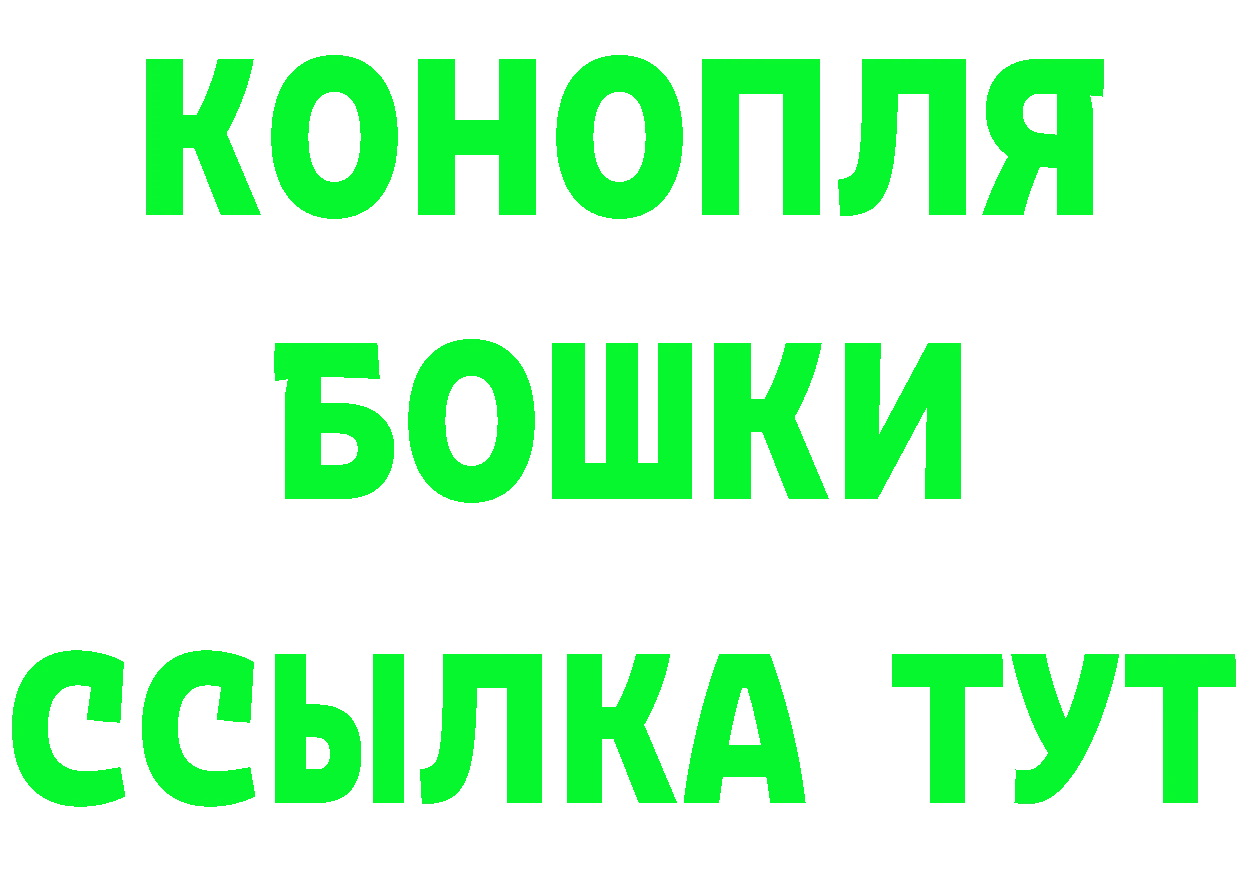 КОНОПЛЯ
БОШКИ
ССЫЛКА ТУТ